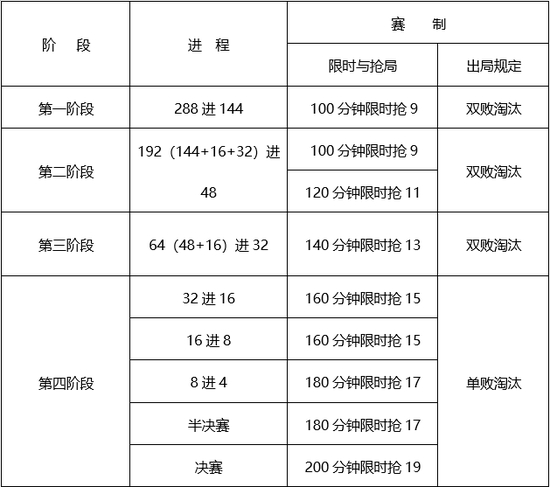 | 阶　段 | 进　程 | 赛　制 | |
|---|---|---|---|
| | | 限时与抢局 | 出局规定 |
| 第一阶段 | 288 进 144 | 100 分钟限时抢 9 | 双败淘汰 |
| 第二阶段 | 192（144+16+32）进 48 | 100 分钟限时抢 9 | 双败淘汰 |
| | | 120 分钟限时抢 11 | |
| 第三阶段 | 64（48+16）进 32 | 140 分钟限时抢 13 | 双败淘汰 |
| 第四阶段 | 32 进 16 | 160 分钟限时抢 15 | 单败淘汰 |
| | 16 进 8 | 160 分钟限时抢 15 | |
| | 8 进 4 | 180 分钟限时抢 17 | |
| | 半决赛 | 180 分钟限时抢 17 | |
| | 决赛 | 200 分钟限时抢 19 | |